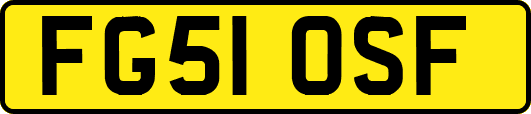 FG51 OSF